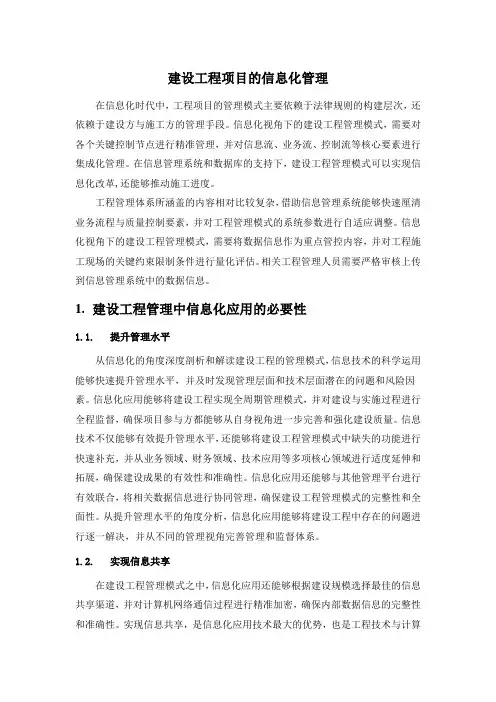 建设工程项目的信息化管理

在信息化时代中，工程项目的管理模式主要依赖于法律规则的构建层次，还依赖于建设方与施工方的管理手段。信息化视角下的建设工程管理模式，需要对各个关键控制节点进行精准管理，并对信息流、业务流、控制流等核心要素进行集成化管理。在信息管理系统和数据库的支持下，建设工程管理模式可以实现信息化改革，还能够推动施工进度。

工程管理体系所涵盖的内容相对比较复杂，借助信息管理系统能够快速厘清业务流程与质量控制要素，并对工程管理模式的系统参数进行自适应调整。信息化视角下的建设工程管理模式，需要将数据信息作为重点管控内容，并对工程施工现场的关键约束限制条件进行量化评估。相关工程管理人员需要严格审核上传到信息管理系统中的数据信息。

1. 建设工程管理中信息化应用的必要性

1.1. 提升管理水平

从信息化的角度深度剖析和解读建设工程的管理模式，信息技术的科学运用能够快速提升管理水平，并及时发现管理层面和技术层面潜在的问题和风险因素。信息化应用能够将建设工程实现全周期管理模式，并对建设与实施过程进行全程监督，确保项目参与方都能够从自身视角进一步完善和强化建设质量。信息技术不仅能够有效提升管理水平，还能够将建设工程管理模式中缺失的功能进行快速补充，并从业务领域、财务领域、技术应用等多项核心领域进行适度延伸和拓展，确保建设成果的有效性和准确性。信息化应用还能够与其他管理平台进行有效联合，将相关数据信息进行协同管理，确保建设工程管理模式的完整性和全面性。从提升管理水平的角度分析，信息化应用能够将建设工程中存在的问题进行逐一解决，并从不同的管理视角完善管理和监督体系。

1.2. 实现信息共享

在建设工程管理模式之中，信息化应用还能够根据建设规模选择最佳的信息共享渠道，并对计算机网络通信过程进行精准加密，确保内部数据信息的完整性和准确性。实现信息共享，是信息化应用技术最大的优势，也是工程技术与计算